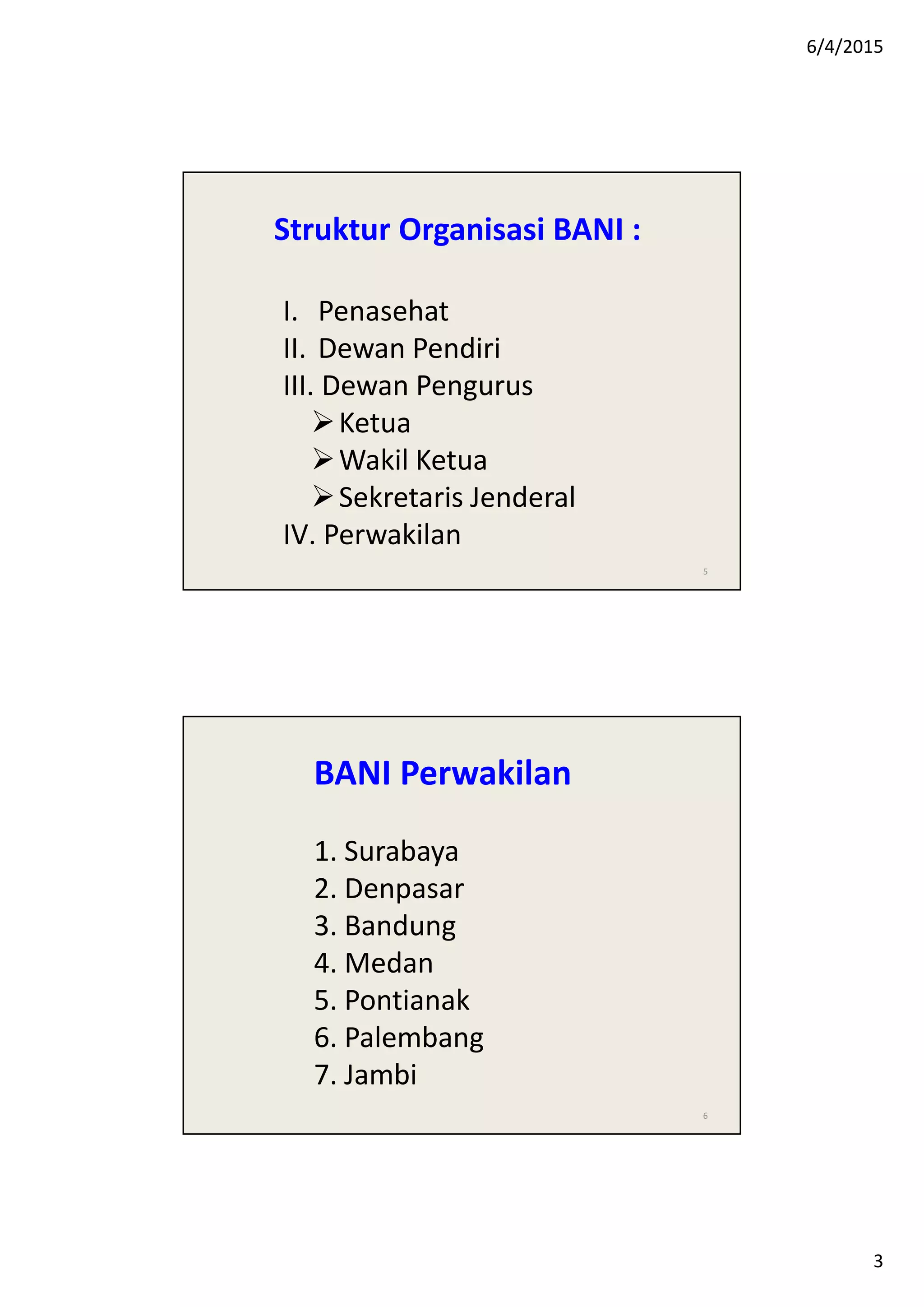 6/4/2015

Struktur Organisasi BANI :

I. Penasehat
II. Dewan Pendiri
III. Dewan Pengurus
➢ Ketua
➢ Wakil Ketua
➢ Sekretaris Jenderal
IV. Perwakilan

5

BANI Perwakilan

1. Surabaya
2. Denpasar
3. Bandung
4. Medan
5. Pontianak
6. Palembang
7. Jambi

6

3